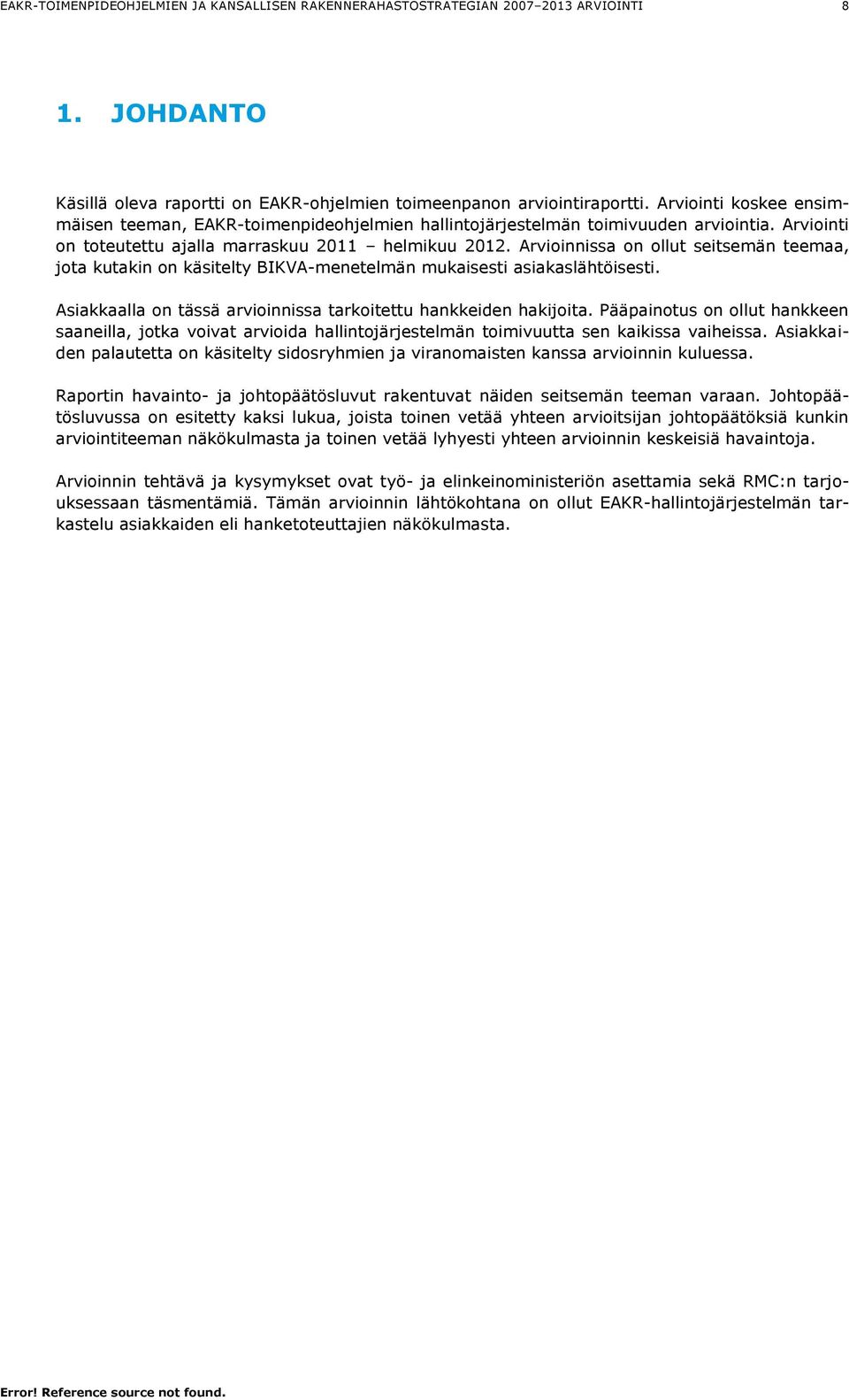 EAKR-TOIMENPIDEOHJELMIEN JA KANSALLISEN RAKENNERAHASTOSTRATEGIAN 2007–2013 ARVIOINTI 8

1. JOHDANTO

Käsillä oleva raportti on EAKR-ohjelmien toimeenpanon arviointiraportti. Arviointi koskee ensimmäisen teeman, EAKR-toimenpideohjelmien hallintojärjestelmän toimivuuden arviointia. Arviointi on toteutettu ajalla marraskuu 2011 – helmikuu 2012. Arvioinnissa on ollut seitsemän teemaa, jota kutakin on käsitelty BIKVA-menetelmän mukaisesti asiakaslähtöisesti.

Asiakkaalla on tässä arvioinnissa tarkoitettu hankkeiden hakijoita. Pääpainotus on ollut hankkeen saaneilla, jotka voivat arvioida hallintojärjestelmän toimivuutta sen kaikissa vaiheissa. Asiakkaiden palautetta on käsitelty sidosryhmien ja viranomaisten kanssa arvioinnin kuluessa.

Raportin havainto- ja johtopäätösluvut rakentuvat näiden seitsemän teeman varaan. Johtopäätösluvussa on esitetty kaksi lukua, joista toinen vetää yhteen arvioitsijan johtopäätöksiä kunkin arviointiteeman näkökulmasta ja toinen vetää lyhyesti yhteen arvioinnin keskeisiä havaintoja.

Arvioinnin tehtävä ja kysymykset ovat työ- ja elinkeinoministeriön asettamia sekä RMC:n tarjouksessaan täsmentämiä. Tämän arvioinnin lähtökohtana on ollut EAKR-hallintojärjestelmän tarkastelu asiakkaiden eli hanketoteuttajien näkökulmasta.

Error! Reference source not found.